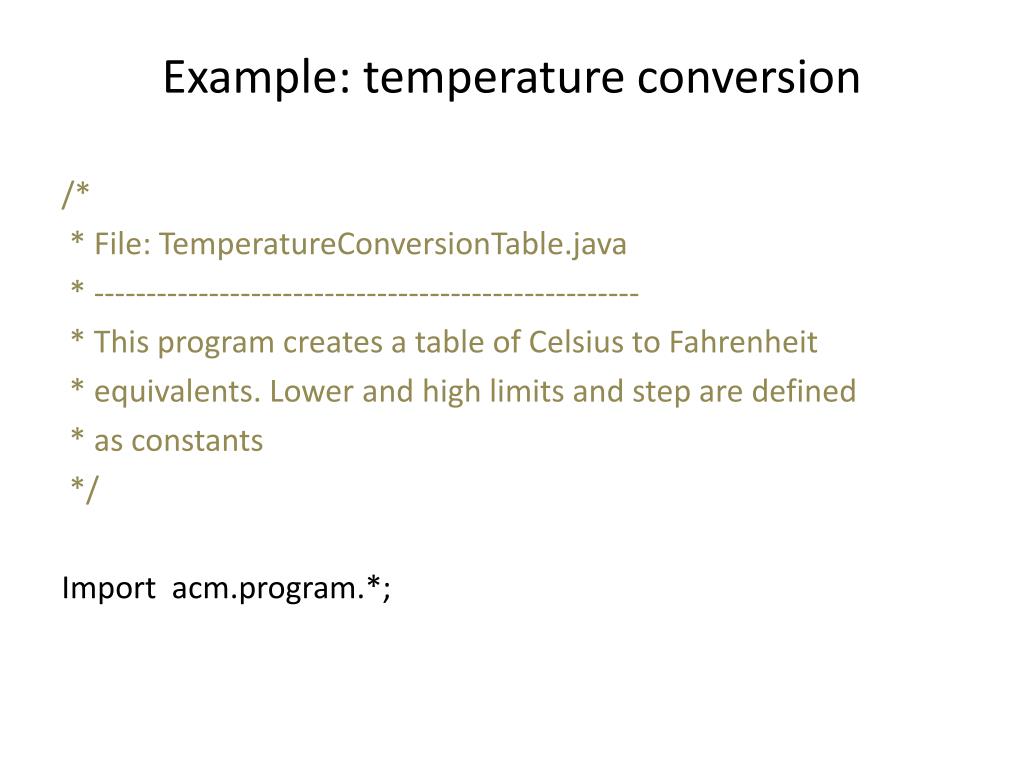 Example: temperature conversion

/*
 * File: TemperatureConversionTable.java
 * ---------------------------------------------------
 * This program creates a table of Celsius to Fahrenheit
 * equivalents. Lower and high limits and step are defined
 * as constants
 */

Import  acm.program.*;